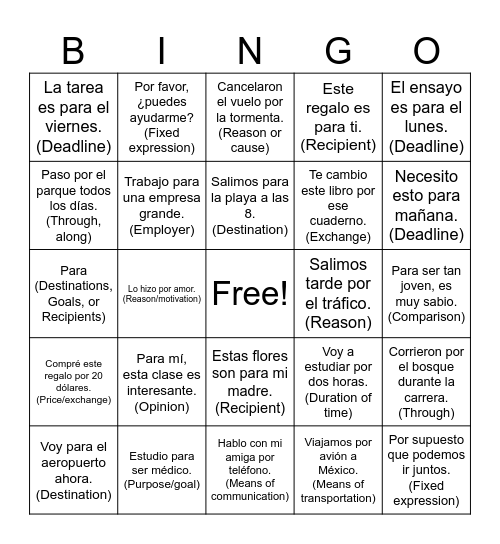 | B | I | N | G | O |
|---|---|---|---|---|
| La tarea es para el viernes. (Deadline) | Por favor, ¿puedes ayudarme? (Fixed expression) | Cancelaron el vuelo por la tormenta. (Reason or cause) | Este regalo es para ti. (Recipient) | El ensayo es para el lunes. (Deadline) |
| Paso por el parque todos los días. (Through, along) | Trabajo para una empresa grande. (Employer) | Salimos para la playa a las 8. (Destination) | Te cambio este libro por ese cuaderno. (Exchange) | Necesito esto para mañana. (Deadline) |
| Para (Destinations, Goals, or Recipients) | Lo hizo por amor. (Reason/motivation) | Free! | Salimos tarde por el tráfico. (Reason) | Para ser tan joven, es muy sabio. (Comparison) |
| Compré este regalo por 20 dólares. (Price/exchange) | Para mí, esta clase es interesante. (Opinion) | Estas flores son para mi madre. (Recipient) | Voy a estudiar por dos horas. (Duration of time) | Corrieron por el bosque durante la carrera. (Through) |
| Voy para el aeropuerto ahora. (Destination) | Estudio para ser médico. (Purpose/goal) | Hablo con mi amiga por teléfono. (Means of communication) | Viajamos por avión a México. (Means of transportation) | Por supuesto que podemos ir juntos. (Fixed expression) |